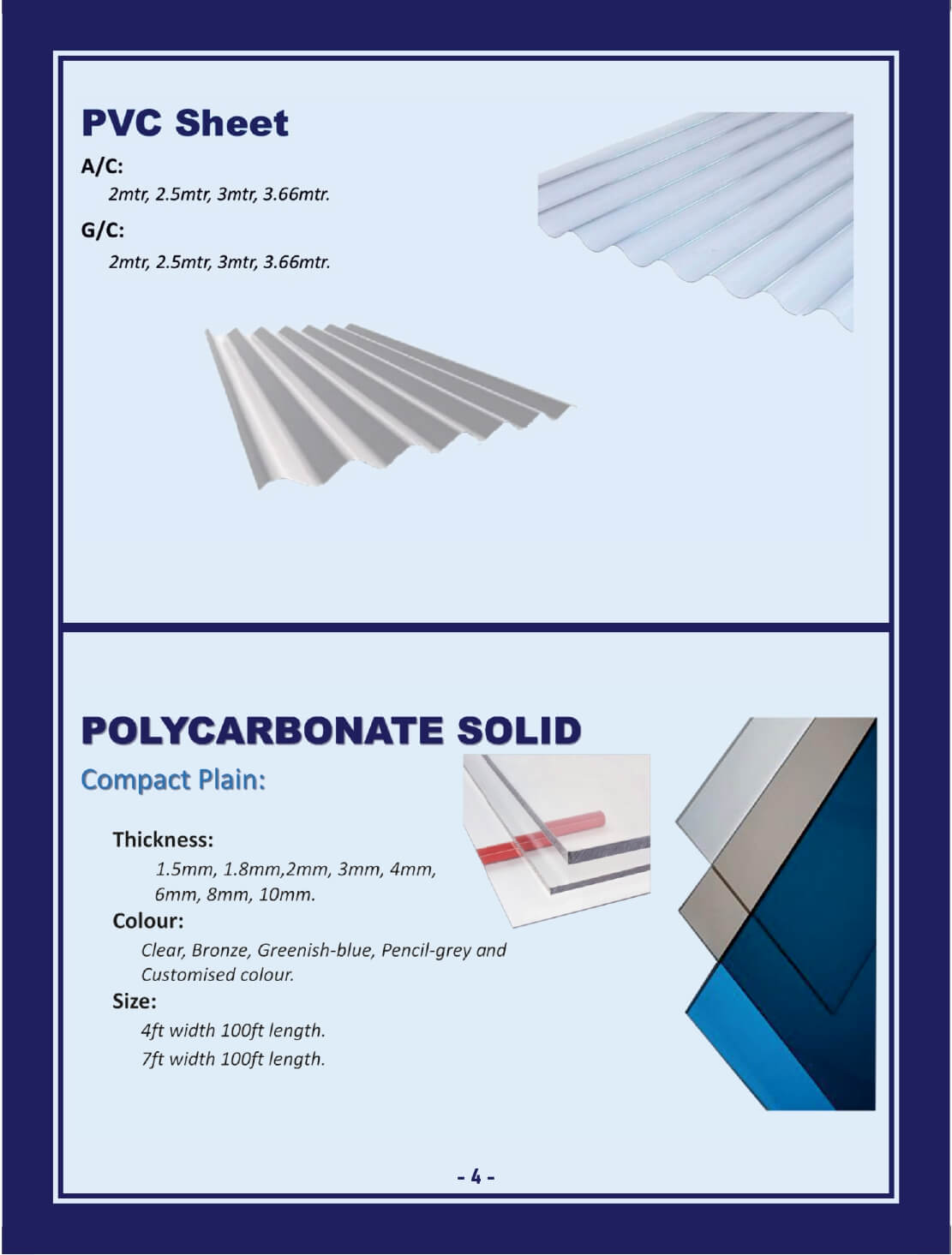 PVC Sheet

A/C:

2mtr, 2.5mtr, 3mtr, 3.66mtr.

G/C:

2mtr, 2.5mtr, 3mtr, 3.66mtr.

POLYCARBONATE SOLID

Compact Plain:

Thickness:

1.5mm, 1.8mm,2mm, 3mm, 4mm, 6mm, 8mm, 10mm.

Colour:

Clear, Bronze, Greenish-blue, Pencil-grey and Customised colour.

Size:

4ft width 100ft length.

7ft width 100ft length.

- 4 -